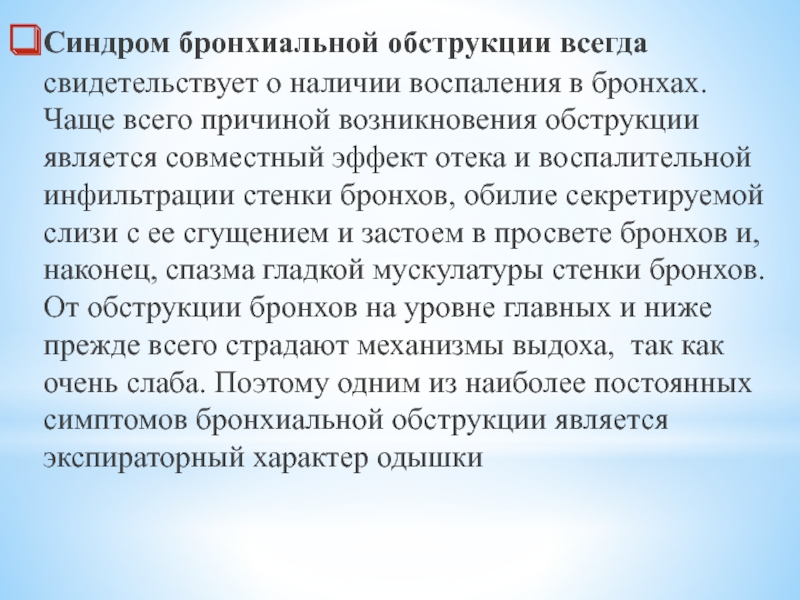 Синдром бронхиальной обструкции всегда свидетельствует о наличии воспаления в бронхах. Чаще всего причиной возникновения обструкции является совместный эффект отека и воспалительной инфильтрации стенки бронхов, обилие секретируемой слизи с ее сгущением и застоем в просвете бронхов и, наконец, спазма гладкой мускулатуры стенки бронхов. От обструкции бронхов на уровне главных и ниже прежде всего страдают механизмы выдоха, так как очень слаба. Поэтому одним из наиболее постоянных симптомов бронхиальной обструкции является экспираторный характер одышки